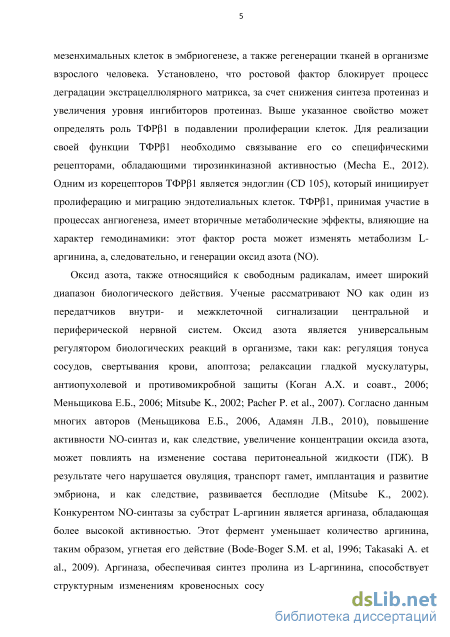 5

мезенхимальных клеток в эмбриогенезе, а также регенерации тканей в организме взрослого человека. Установлено, что ростовой фактор блокирует процесс деградации экстрацеллюлярного матрикса, за счет снижения синтеза протеиназ и увеличения уровня ингибиторов протеиназ. Выше указанное свойство может определять роль ТФРβ1 в подавлении пролиферации клеток. Для реализации своей функции ТФРβ1 необходимо связывание его со специфическими рецепторами, обладающими тирозинкиназной активностью (Mecha E., 2012). Одним из корецепторов ТФРβ1 является эндоглин (CD 105), который инициирует пролиферацию и миграцию эндотелиальных клеток. ТФРβ1, принимая участие в процессах ангиогенеза, имеет вторичные метаболические эффекты, влияющие на характер гемодинамики: этот фактор роста может изменять метаболизм L-аргинина, а, следовательно, и генерации оксид азота (NO).

Оксид азота, также относящийся к свободным радикалам, имеет широкий диапазон биологического действия. Ученые рассматривают NO как один из передатчиков внутри- и межклеточной сигнализации центральной и периферической нервной систем. Оксид азота является универсальным регулятором биологических реакций в организме, таки как: регуляция тонуса сосудов, свертывания крови, апоптоза; релаксации гладкой мускулатуры, антиопухолевой и противомикробной защиты (Коган А.Х. и соавт., 2006; Меньщикова Е.Б., 2006; Mitsube K., 2002; Pacher P. et al., 2007). Согласно данным многих авторов (Меньщикова Е.Б., 2006, Адамян Л.В., 2010), повышение активности NO-синтаз и, как следствие, увеличение концентрации оксида азота, может повлиять на изменение состава перитонеальной жидкости (ПЖ). В результате чего нарушается овуляция, транспорт гамет, имплантация и развитие эмбриона, и как следствие, развивается бесплодие (Mitsube K., 2002). Конкурентом NO-синтазы за субстрат L-аргинин является аргиназа, обладающая более высокой активностью. Этот фермент уменьшает количество аргинина, таким образом, угнетая его действие (Bode-Boger S.M. et al, 1996; Takasaki A. et al., 2009). Аргиназа, обеспечивая синтез пролина из L-аргинина, способствует структурным изменениям кровеносных сосу

dsLib.net
библиотека диссертаций